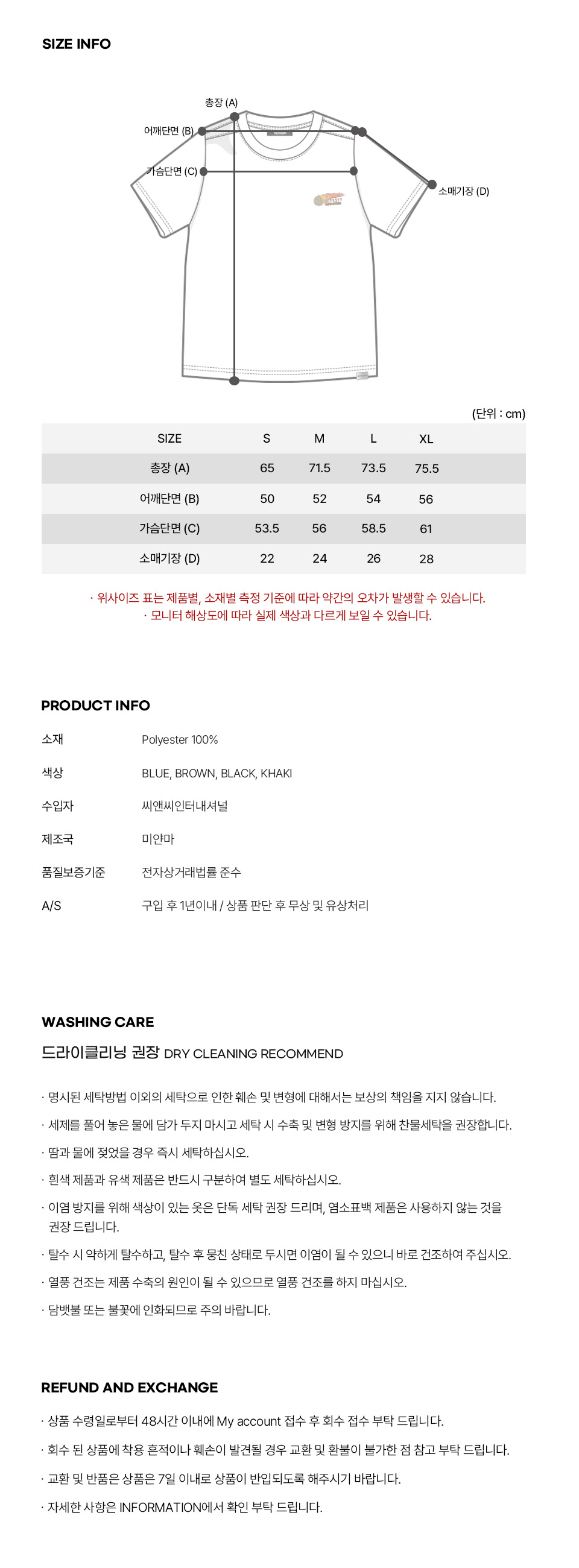 SIZE INFO

총장 (A)

어깨단면 (B)

가슴단면 (C)

소매기장 (D)

(단위 : cm)

| SIZE | S | M | L | XL |
|---|---|---|---|---|
| 총장 (A) | 65 | 71.5 | 73.5 | 75.5 |
| 어깨단면 (B) | 50 | 52 | 54 | 56 |
| 가슴단면 (C) | 53.5 | 56 | 58.5 | 61 |
| 소매기장 (D) | 22 | 24 | 26 | 28 |

· 위사이즈 표는 제품별, 소재별 측정 기준에 따라 약간의 오차가 발생할 수 있습니다.
· 모니터 해상도에 따라 실제 색상과 다르게 보일 수 있습니다.

PRODUCT INFO

소재 Polyester 100%

색상 BLUE, BROWN, BLACK, KHAKI

수입자 씨앤씨인터내셔널

제조국 미얀마

품질보증기준 전자상거래법률 준수

A/S 구입 후 1년이내 / 상품 판단 후 무상 및 유상처리

WASHING CARE

드라이클리닝 권장 DRY CLEANING RECOMMEND

· 명시된 세탁방법 이외의 세탁으로 인한 훼손 및 변형에 대해서는 보상의 책임을 지지 않습니다.

· 세제를 풀어 놓은 물에 담가 두지 마시고 세탁 시 수축 및 변형 방지를 위해 찬물세탁을 권장합니다.

· 땀과 물에 젖었을 경우 즉시 세탁하십시오.

· 흰색 제품과 유색 제품은 반드시 구분하여 별도 세탁하십시오.

· 이염 방지를 위해 색상이 있는 옷은 단독 세탁 권장 드리며, 염소표백 제품은 사용하지 않는 것을 권장 드립니다.

· 탈수 시 약하게 탈수하고, 탈수 후 뭉친 상태로 두시면 이염이 될 수 있으니 바로 건조하여 주십시오.

· 열풍 건조는 제품 수축의 원인이 될 수 있으므로 열풍 건조를 하지 마십시오.

· 담뱃불 또는 불꽃에 인화되므로 주의 바랍니다.

REFUND AND EXCHANGE

· 상품 수령일로부터 48시간 이내에 My account 접수 후 회수 접수 부탁 드립니다.

· 회수 된 상품에 착용 흔적이나 훼손이 발견될 경우 교환 및 환불이 불가한 점 참고 부탁 드립니다.

· 교환 및 반품은 상품은 7일 이내로 상품이 반입되도록 해주시기 바랍니다.

· 자세한 사항은 INFORMATION에서 확인 부탁 드립니다.